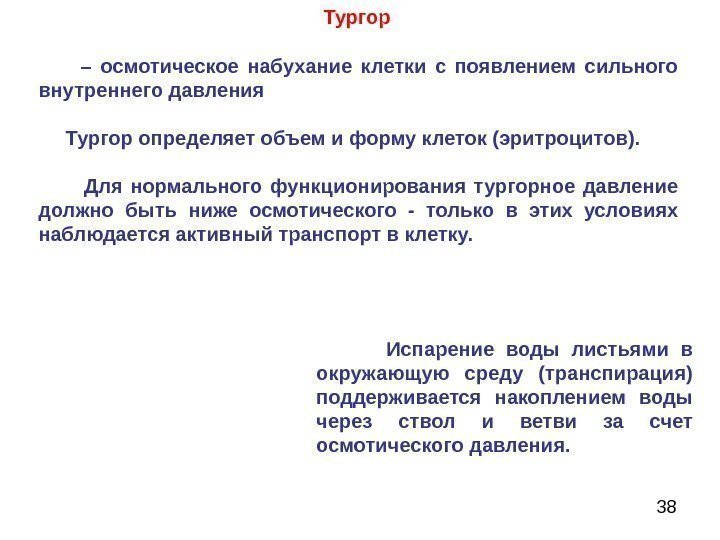 Тургор

– осмотическое набухание клетки с появлением сильного внутреннего давления

Тургор определяет объем и форму клеток (эритроцитов).

Для нормального функционирования тургорное давление должно быть ниже осмотического - только в этих условиях наблюдается активный транспорт в клетку.

Испарение воды листьями в окружающую среду (транспирация) поддерживается накоплением воды через ствол и ветви за счет осмотического давления.

38